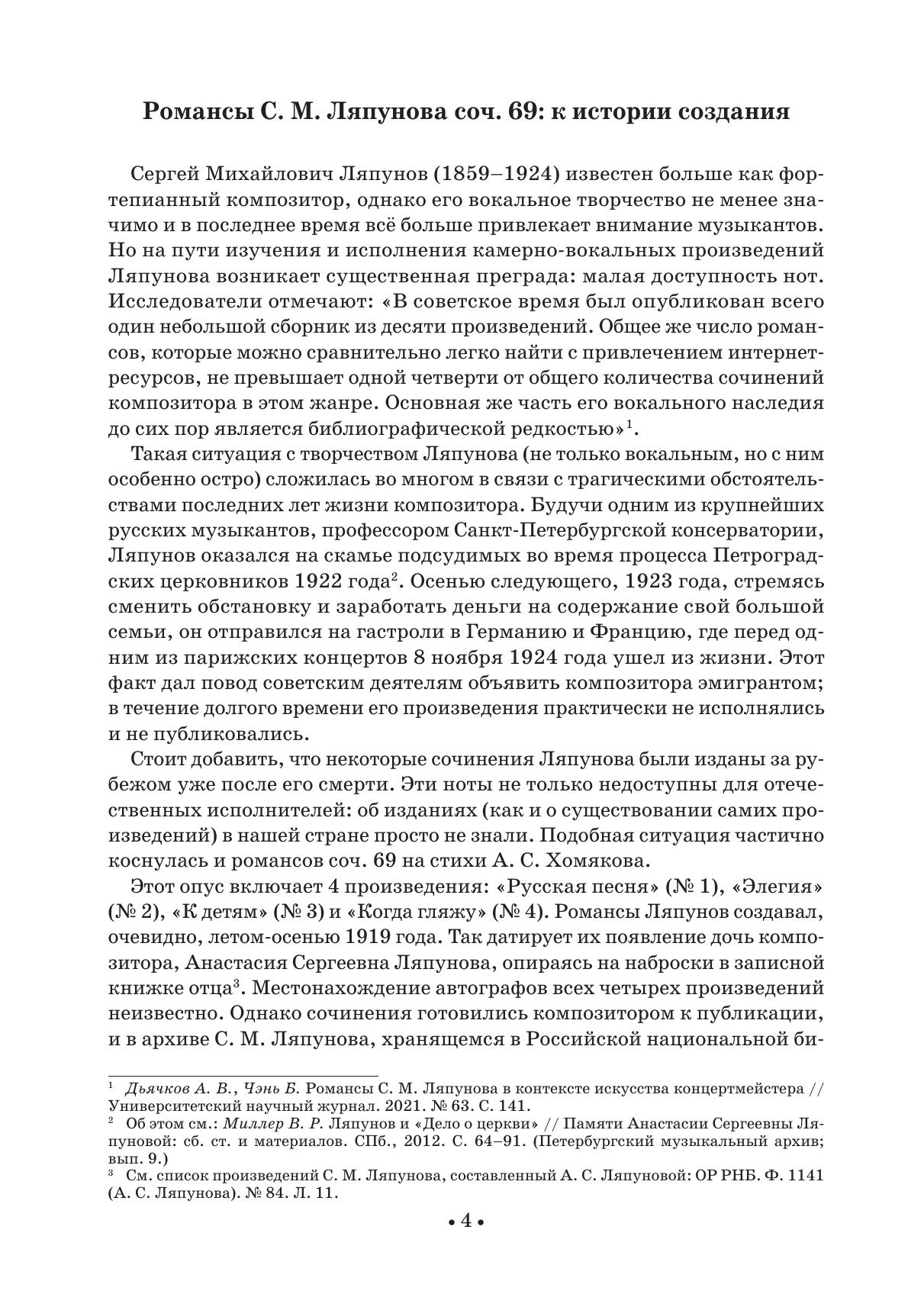 Романсы С. М. Ляпунова соч. 69: к истории создания

Сергей Михайлович Ляпунов (1859–1924) известен больше как фортепианный композитор, однако его вокальное творчество не менее значимо и в последнее время всё больше привлекает внимание музыкантов. Но на пути изучения и исполнения камерно-вокальных произведений Ляпунова возникает существенная преграда: малая доступность нот. Исследователи отмечают: «В советское время был опубликован всего один небольшой сборник из десяти произведений. Общее же число романсов, которые можно сравнительно легко найти с привлечением интернет-ресурсов, не превышает одной четверти от общего количества сочинений композитора в этом жанре. Основная же часть его вокального наследия до сих пор является библиографической редкостью»$^1$.

Такая ситуация с творчеством Ляпунова (не только вокальным, но с ним особенно остро) сложилась во многом в связи с трагическими обстоятельствами последних лет жизни композитора. Будучи одним из крупнейших русских музыкантов, профессором Санкт-Петербургской консерватории, Ляпунов оказался на скамье подсудимых во время процесса Петроградских церковников 1922 года$^2$. Осенью следующего, 1923 года, стремясь сменить обстановку и заработать деньги на содержание свой большой семьи, он отправился на гастроли в Германию и Францию, где перед одним из парижских концертов 8 ноября 1924 года ушел из жизни. Этот факт дал повод советским деятелям объявить композитора эмигрантом; в течение долгого времени его произведения практически не исполнялись и не публиковались.

Стоит добавить, что некоторые сочинения Ляпунова были изданы за рубежом уже после его смерти. Эти ноты не только недоступны для отечественных исполнителей: об изданиях (как и о существовании самих произведений) в нашей стране просто не знали. Подобная ситуация частично коснулась и романсов соч. 69 на стихи А. С. Хомякова.

Этот опус включает 4 произведения: «Русская песня» (№ 1), «Элегия» (№ 2), «К детям» (№ 3) и «Когда гляжу» (№ 4). Романсы Ляпунов создавал, очевидно, летом-осенью 1919 года. Так датирует их появление дочь композитора, Анастасия Сергеевна Ляпунова, опираясь на наброски в записной книжке отца$^3$. Местонахождение автографов всех четырех произведений неизвестно. Однако сочинения готовились композитором к публикации, и в архиве С. М. Ляпунова, хранящемся в Российской национальной би-

$^1$ Дьячков А. В., Чэнь Б. Романсы С. М. Ляпунова в контексте искусства концертмейстера // Университетский научный журнал. 2021. № 63. С. 141.
$^2$ Об этом см.: Миллер В. Р. Ляпунов и «Дело о церкви» // Памяти Анастасии Сергеевны Ляпуновой: сб. ст. и материалов. СПб., 2012. С. 64–91. (Петербургский музыкальный архив; вып. 9.)
$^3$ См. список произведений С. М. Ляпунова, составленный А. С. Ляпуновой: ОР РНБ. Ф. 1141 (А. С. Ляпунова). № 84. Л. 11.

• 4 •